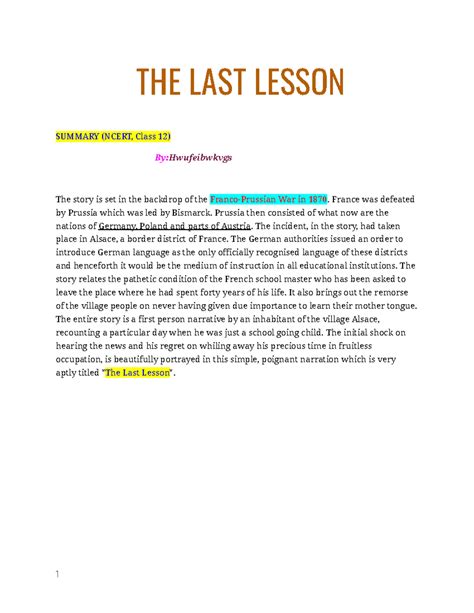 THE LAST LESSON

SUMMARY (NCERT, Class 12)

By:Hwufeibwkvgs

The story is set in the backdrop of the Franco-Prussian War in 1870. France was defeated by Prussia which was led by Bismarck. Prussia then consisted of what now are the nations of Germany, Poland and parts of Austria. The incident, in the story, had taken place in Alsace, a border district of France. The German authorities issued an order to introduce German language as the only officially recognised language of these districts and henceforth it would be the medium of instruction in all educational institutions. The story relates the pathetic condition of the French school master who has been asked to leave the place where he had spent forty years of his life. It also brings out the remorse of the village people on never having given due importance to learn their mother tongue. The entire story is a first person narrative by an inhabitant of the village Alsace, recounting a particular day when he was just a school going child. The initial shock on hearing the news and his regret on whiling away his precious time in fruitless occupation, is beautifully portrayed in this simple, poignant narration which is very aptly titled "The Last Lesson".

1